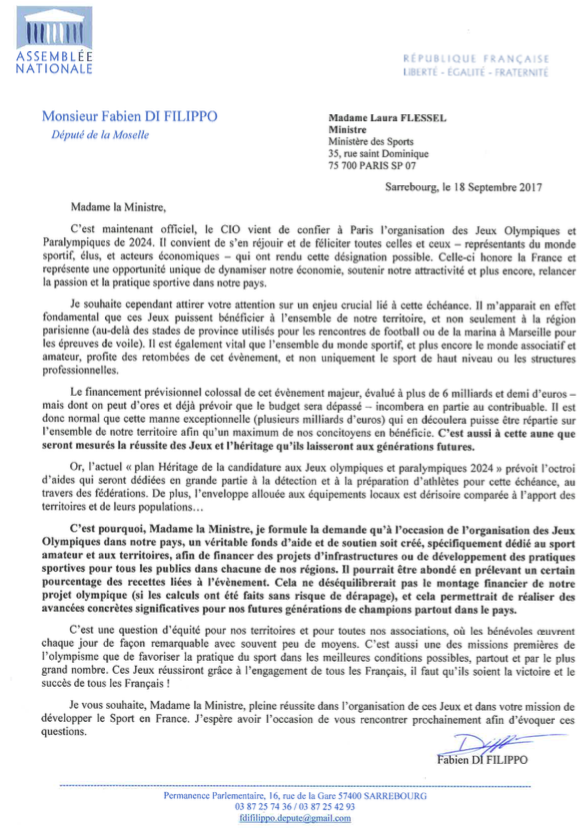 ASSEMBLÉE NATIONALE

RÉPUBLIQUE FRANÇAISE
LIBERTÉ - ÉGALITÉ - FRATERNITÉ

Monsieur Fabien DI FILIPPO
Député de la Moselle

Madame Laura FLESSEL
Ministre
Ministère des Sports
35, rue saint Dominique
75 700 PARIS SP 07

Sarrebourg, le 18 Septembre 2017

Madame la Ministre,

C'est maintenant officiel, le CIO vient de confier à Paris l'organisation des Jeux Olympiques et Paralympiques de 2024. Il convient de s'en réjouir et de féliciter toutes celles et ceux – représentants du monde sportif, élus, et acteurs économiques – qui ont rendu cette désignation possible. Celle-ci honore la France et représente une opportunité unique de dynamiser notre économie, soutenir notre attractivité et plus encore, relancer la passion et la pratique sportive dans notre pays.

Je souhaite cependant attirer votre attention sur un enjeu crucial lié à cette échéance. Il m'apparait en effet fondamental que ces Jeux puissent bénéficier à l'ensemble de notre territoire, et non seulement à la région parisienne (au-delà des stades de province utilisés pour les rencontres de football ou de la marina à Marseille pour les épreuves de voile). Il est également vital que l'ensemble du monde sportif, et plus encore le monde associatif et amateur, profite des retombées de cet évènement, et non uniquement le sport de haut niveau ou les structures professionnelles.

Le financement prévisionnel colossal de cet évènement majeur, évalué à plus de 6 milliards et demi d'euros – mais dont on peut d'ores et déjà prévoir que le budget sera dépassé – incombera en partie au contribuable. Il est donc normal que cette manne exceptionnelle (plusieurs milliards d'euros) qui en découlera puisse être répartie sur l'ensemble de notre territoire afin qu'un maximum de nos concitoyens en bénéficie. C'est aussi à cette aune que seront mesurés la réussite des Jeux et l'héritage qu'ils laisseront aux générations futures.

Or, l'actuel « plan Héritage de la candidature aux Jeux olympiques et paralympiques 2024 » prévoit l'octroi d'aides qui seront dédiées en grande partie à la détection et à la préparation d'athlètes pour cette échéance, au travers des fédérations. De plus, l'enveloppe allouée aux équipements locaux est dérisoire comparée à l'apport des territoires et de leurs populations…

C'est pourquoi, Madame la Ministre, je formule la demande qu'à l'occasion de l'organisation des Jeux Olympiques dans notre pays, un véritable fonds d'aide et de soutien soit créé, spécifiquement dédié au sport amateur et aux territoires, afin de financer des projets d'infrastructures ou de développement des pratiques sportives pour tous les publics dans chacune de nos régions. Il pourrait être abondé en prélevant un certain pourcentage des recettes liées à l'évènement. Cela ne déséquilibrerait pas le montage financier de notre projet olympique (si les calculs ont été faits sans risque de dérapage), et cela permettrait de réaliser des avancées concrètes significatives pour nos futures générations de champions partout dans le pays.

C'est une question d'équité pour nos territoires et pour toutes nos associations, où les bénévoles œuvrent chaque jour de façon remarquable avec souvent peu de moyens. C'est aussi une des missions premières de l'olympisme que de favoriser la pratique du sport dans les meilleures conditions possibles, partout et par le plus grand nombre. Ces Jeux réussiront grâce à l'engagement de tous les Français, il faut qu'ils soient la victoire et le succès de tous les Français !

Je vous souhaite, Madame la Ministre, pleine réussite dans l'organisation de ces Jeux et dans votre mission de développer le Sport en France. J'espère avoir l'occasion de vous rencontrer prochainement afin d'évoquer ces questions.

Fabien DI FILIPPO

Permanence Parlementaire, 16, rue de la Gare 57400 SARREBOURG
03 87 25 74 36 / 03 87 25 42 93
fdifilippo.depute@gmail.com